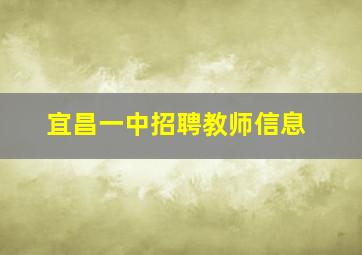 宜昌一中招聘教师信息